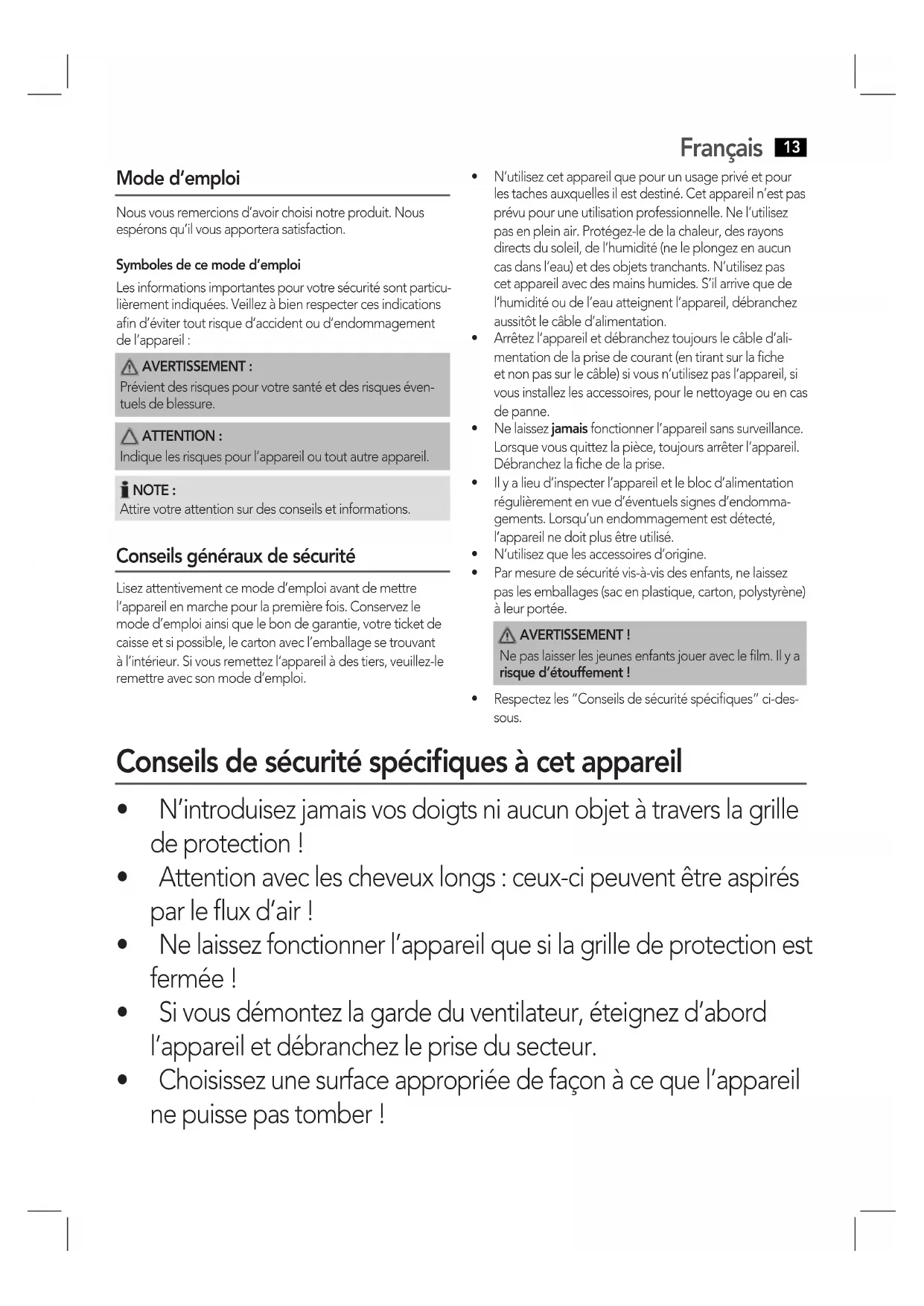 Français 13

Mode d'emploi

Nous vous remercions d'avoir choisi notre produit. Nous espérons qu'il vous apportera satisfaction.

Symboles de ce mode d'emploi

Les informations importantes pour votre sécurité sont particulièrement indiquées. Veillez à bien respecter ces indications afin d'éviter tout risque d'accident ou d'endommagement de l'appareil :

AVERTISSEMENT :
Prévient des risques pour votre santé et des risques éventuels de blessure.

ATTENTION :
Indique les risques pour l'appareil ou tout autre appareil.

NOTE :
Attire votre attention sur des conseils et informations.

Conseils généraux de sécurité

Lisez attentivement ce mode d'emploi avant de mettre l'appareil en marche pour la première fois. Conservez le mode d'emploi ainsi que le bon de garantie, votre ticket de caisse et si possible, le carton avec l'emballage se trouvant à l'intérieur. Si vous remettez l'appareil à des tiers, veuillez-le remettre avec son mode d'emploi.

• N'utilisez cet appareil que pour un usage privé et pour les taches auxquelles il est destiné. Cet appareil n'est pas prévu pour une utilisation professionnelle. Ne l'utilisez pas en plein air. Protégez-le de la chaleur, des rayons directs du soleil, de l'humidité (ne le plongez en aucun cas dans l'eau) et des objets tranchants. N'utilisez pas cet appareil avec des mains humides. S'il arrive que de l'humidité ou de l'eau atteignent l'appareil, débranchez aussitôt le câble d'alimentation.
• Arrêtez l'appareil et débranchez toujours le câble d'alimentation de la prise de courant (en tirant sur la fiche et non pas sur le câble) si vous n'utilisez pas l'appareil, si vous installez les accessoires, pour le nettoyage ou en cas de panne.
• Ne laissez jamais fonctionner l'appareil sans surveillance. Lorsque vous quittez la pièce, toujours arrêter l'appareil. Débranchez la fiche de la prise.
• Il y a lieu d'inspecter l'appareil et le bloc d'alimentation régulièrement en vue d'éventuels signes d'endommagements. Lorsqu'un endommagement est détecté, l'appareil ne doit plus être utilisé.
• N'utilisez que les accessoires d'origine.
• Par mesure de sécurité vis-à-vis des enfants, ne laissez pas les emballages (sac en plastique, carton, polystyrène) à leur portée.

AVERTISSEMENT !
Ne pas laisser les jeunes enfants jouer avec le film. Il y a risque d'étouffement !

• Respectez les "Conseils de sécurité spécifiques" ci-dessous.

Conseils de sécurité spécifiques à cet appareil

• N'introduisez jamais vos doigts ni aucun objet à travers la grille de protection !
• Attention avec les cheveux longs : ceux-ci peuvent être aspirés par le flux d'air !
• Ne laissez fonctionner l'appareil que si la grille de protection est fermée !
• Si vous démontez la garde du ventilateur, éteignez d'abord l'appareil et débranchez le prise du secteur.
• Choisissez une surface appropriée de façon à ce que l'appareil ne puisse pas tomber !